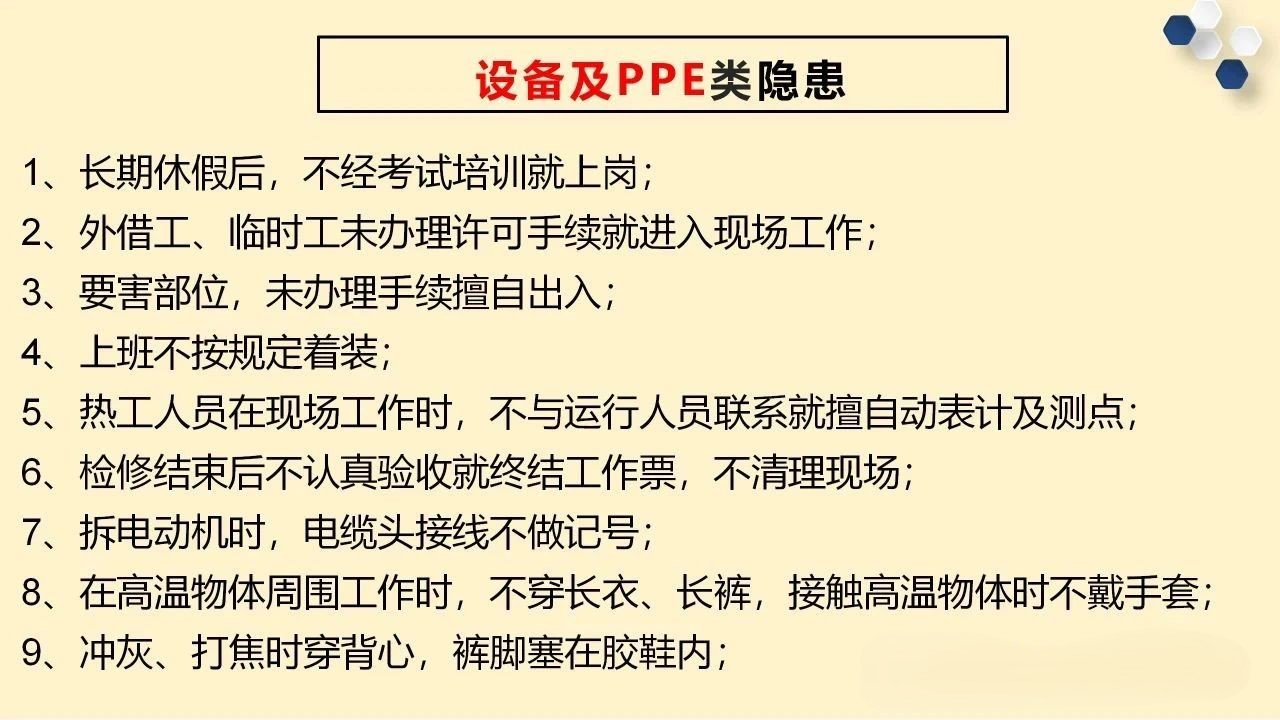 设备及PPE类隐患

1、长期休假后，不经考试培训就上岗；
2、外借工、临时工未办理许可手续就进入现场工作；
3、要害部位，未办理手续擅自出入；
4、上班不按规定着装；
5、热工人员在现场工作时，不与运行人员联系就擅自动表计及测点；
6、检修结束后不认真验收就终结工作票，不清理现场；
7、拆电动机时，电缆头接线不做记号；
8、在高温物体周围工作时，不穿长衣、长裤，接触高温物体时不戴手套；
9、冲灰、打焦时穿背心，裤脚塞在胶鞋内；